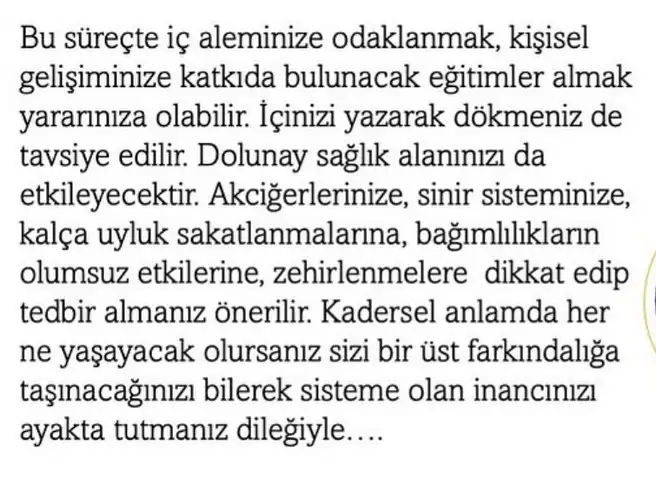 Bu süreçte iç aleminize odaklanmak, kişisel gelişiminize katkıda bulunacak eğitimler almak yararınıza olabilir. İçinizi yazarak dökmeniz de tavsiye edilir. Dolunay sağlık alanınızı da etkileyecektir. Akciğerlerinize, sinir sisteminize, kalça uyluk sakatlanmalarına, bağımlılıkların olumsuz etkilerine, zehirlenmelere dikkat edip tedbir almanız önerilir. Kadersel anlamda her ne yaşayacak olursanız sizi bir üst farkındalığa taşınacağınızı bilerek sisteme olan inancınızı ayakta tutmanız dileğiyle….